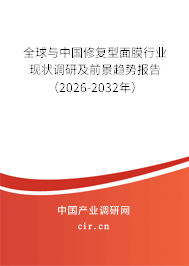 全球与中国修复型面膜行业现状调研及前景趋势报告（2026-2032年）

中国产业调研网
cir.cn